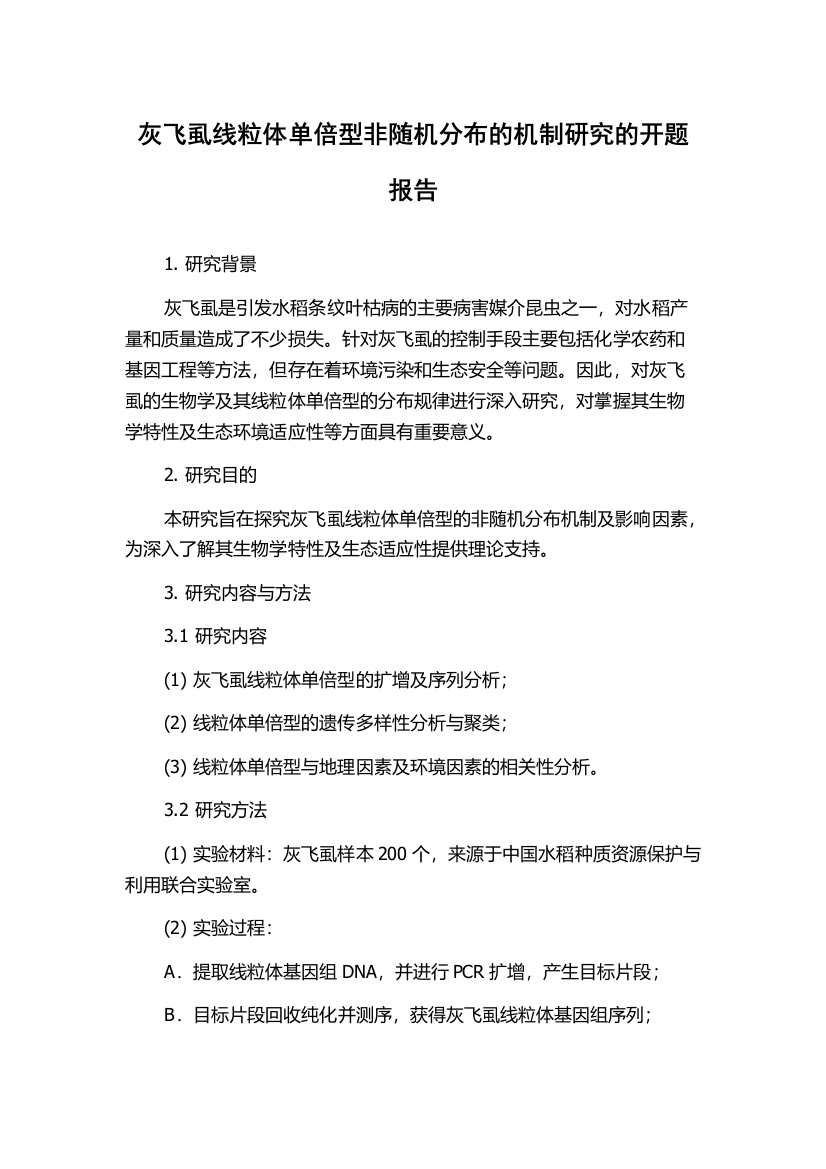 灰飞虱线粒体单倍型非随机分布的机制研究的开题报告

1. 研究背景

灰飞虱是引发水稻条纹叶枯病的主要病害媒介昆虫之一，对水稻产量和质量造成了不少损失。针对灰飞虱的控制手段主要包括化学农药和基因工程等方法，但存在着环境污染和生态安全等问题。因此，对灰飞虱的生物学及其线粒体单倍型的分布规律进行深入研究，对掌握其生物学特性及生态环境适应性等方面具有重要意义。

2. 研究目的

本研究旨在探究灰飞虱线粒体单倍型的非随机分布机制及影响因素，为深入了解其生物学特性及生态适应性提供理论支持。

3. 研究内容与方法

3.1 研究内容

(1) 灰飞虱线粒体单倍型的扩增及序列分析；

(2) 线粒体单倍型的遗传多样性分析与聚类；

(3) 线粒体单倍型与地理因素及环境因素的相关性分析。

3.2 研究方法

(1) 实验材料：灰飞虱样本 200 个，来源于中国水稻种质资源保护与利用联合实验室。

(2) 实验过程：

A．提取线粒体基因组 DNA，并进行 PCR 扩增，产生目标片段；

B．目标片段回收纯化并测序，获得灰飞虱线粒体基因组序列；